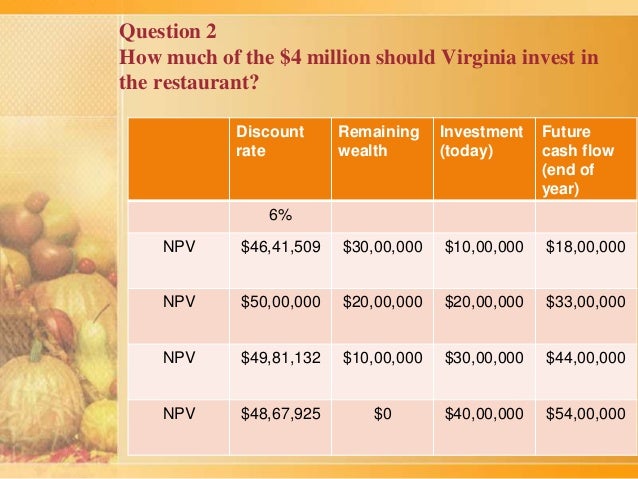 Question 2
How much of the $4 million should Virginia invest in the restaurant?

|  | Discount rate | Remaining wealth | Investment (today) | Future cash flow (end of year) |
|---|---|---|---|---|
|  | 6% |  |  |  |
| NPV | $46,41,509 | $30,00,000 | $10,00,000 | $18,00,000 |
| NPV | $50,00,000 | $20,00,000 | $20,00,000 | $33,00,000 |
| NPV | $49,81,132 | $10,00,000 | $30,00,000 | $44,00,000 |
| NPV | $48,67,925 | $0 | $40,00,000 | $54,00,000 |